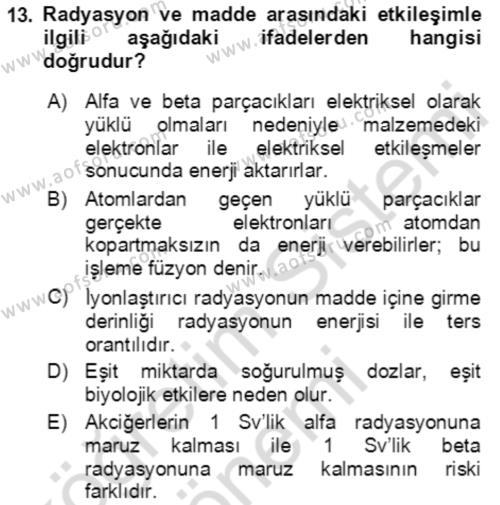 13. Radyasyon ve madde arasındaki etkileşimle ilgili aşağıdaki ifadelerden hangisi doğrudur?

A) Alfa ve beta parçacıkları elektriksel olarak yüklü olmaları nedeniyle malzemedeki elektronlar ile elektriksel etkileşmeler sonucunda enerji aktarırlar.

B) Atomlardan geçen yüklü parçacıklar gerçekte elektronları atomdan kopartmaksızın da enerji verebilirler; bu işleme füzyon denir.

C) İyonlaştırıcı radyasyonun madde içine girme derinliği radyasyonun enerjisi ile ters orantılıdır.

D) Eşit miktarda soğurulmuş dozlar, eşit biyolojik etkilere neden olur.

E) Akciğerlerin 1 Sv'lik alfa radyasyonuna maruz kalması ile 1 Sv'lik beta radyasyonuna maruz kalmasının riski farklıdır.

www.aofsoru.com